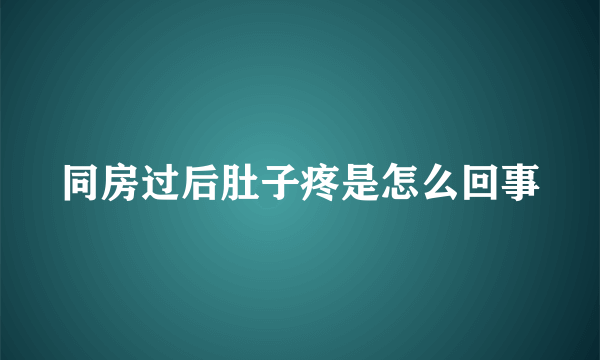 同房过后肚子疼是怎么回事